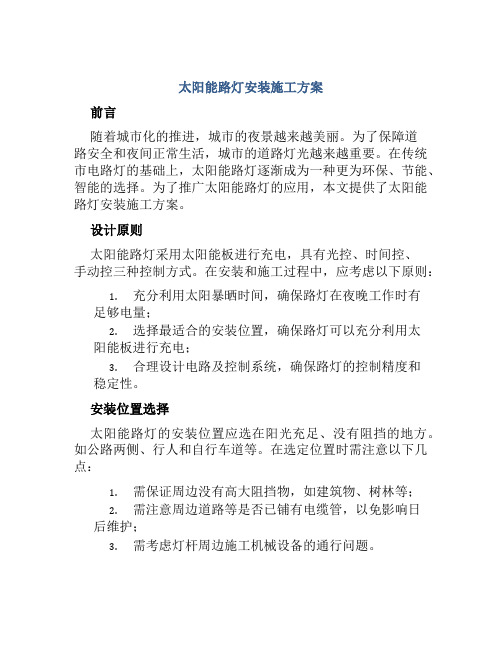 太阳能路灯安装施工方案

前言

随着城市化的推进，城市的夜景越来越美丽。为了保障道路安全和夜间正常生活，城市的道路灯光越来越重要。在传统市电路灯的基础上，太阳能路灯逐渐成为一种更为环保、节能、智能的选择。为了推广太阳能路灯的应用，本文提供了太阳能路灯安装施工方案。

设计原则

太阳能路灯采用太阳能板进行充电，具有光控、时间控、手动控三种控制方式。在安装和施工过程中，应考虑以下原则：

1. 充分利用太阳暴晒时间，确保路灯在夜晚工作时有足够电量；
2. 选择最适合的安装位置，确保路灯可以充分利用太阳能板进行充电；
3. 合理设计电路及控制系统，确保路灯的控制精度和稳定性。

安装位置选择

太阳能路灯的安装位置应选在阳光充足、没有阻挡的地方。如公路两侧、行人和自行车道等。在选定位置时需注意以下几点：

1. 需保证周边没有高大阻挡物，如建筑物、树林等；
2. 需注意周边道路等是否已铺有电缆管，以免影响日后维护；
3. 需考虑灯杆周边施工机械设备的通行问题。